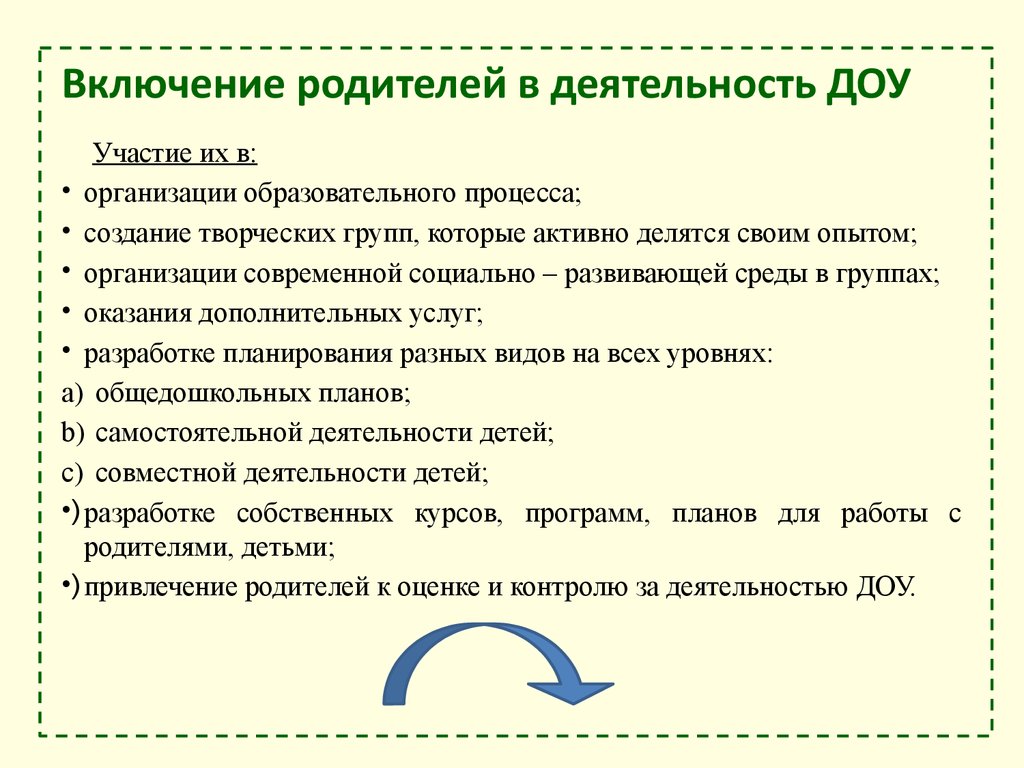 Включение родителей в деятельность ДОУ

Участие их в:

• организации образовательного процесса;
• создание творческих групп, которые активно делятся своим опытом;
• организации современной социально – развивающей среды в группах;
• оказания дополнительных услуг;
• разработке планирования разных видов на всех уровнях:
a) общедошкольных планов;
b) самостоятельной деятельности детей;
c) совместной деятельности детей;
•) разработке собственных курсов, программ, планов для работы с родителями, детьми;
•) привлечение родителей к оценке и контролю за деятельностью ДОУ.